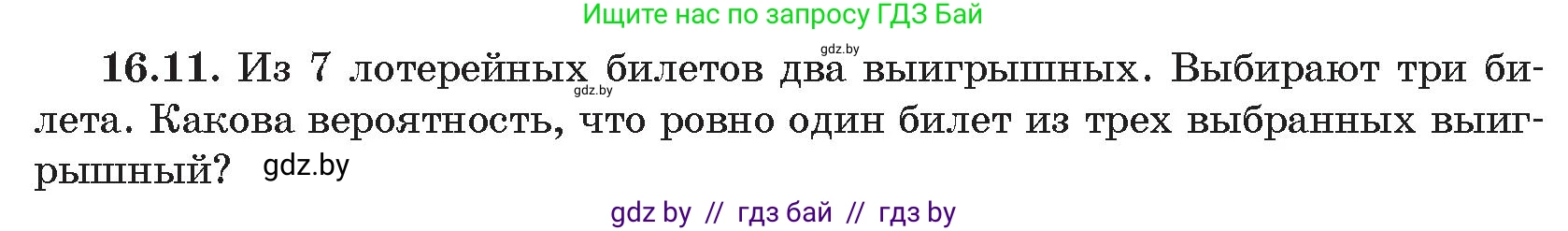 Ищите нас по запросу ГДЗ Бай

gdz.by

16.11. Из 7 лотерейных билетов два выигрышных. Выбирают три билета. Какова вероятность, что ровно один билет из трех выбранных выигрышный? gdz.by

gdz.by

gdz by // гдз бай // гдз by